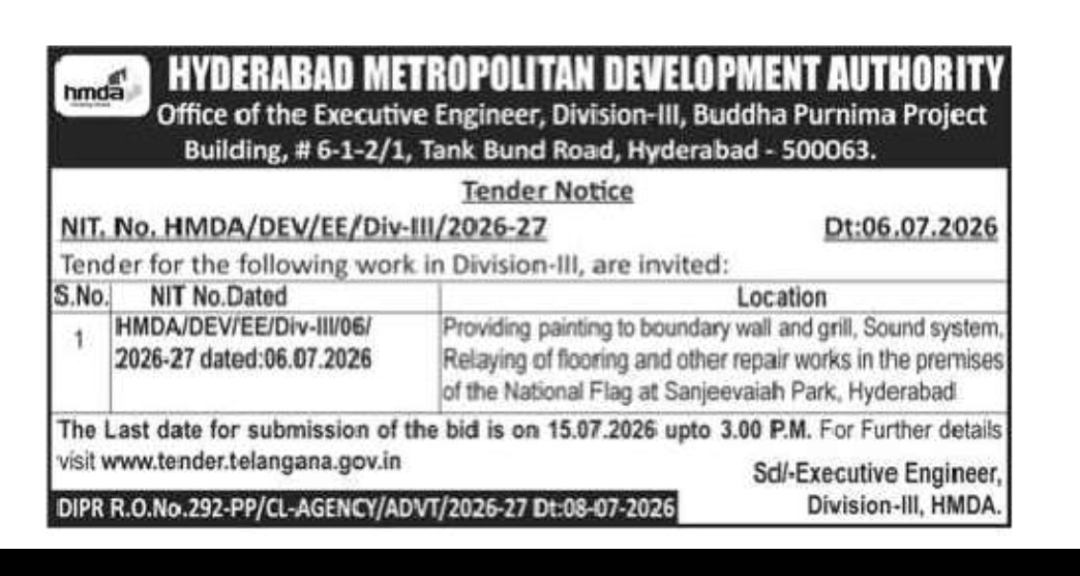 hmda

HYDERABAD METROPOLITAN DEVELOPMENT AUTHORITY

Office of the Executive Engineer, Division-III, Buddha Purnima Project Building, # 6-1-2/1, Tank Bund Road, Hyderabad - 500063.

Tender Notice

NIT. No. HMDA/DEV/EE/Div-III/2026-27 Dt:06.07.2026

Tender for the following work in Division-III, are invited:

| S.No. | NIT No.Dated | Location |
|---|---|---|
| 1 | HMDA/DEV/EE/Div-III/06/ 2026-27 dated:06.07.2026 | Providing painting to boundary wall and grill, Sound system, Relaying of flooring and other repair works in the premises of the National Flag at Sanjeevaiah Park, Hyderabad |

The Last date for submission of the bid is on 15.07.2026 upto 3.00 P.M. For Further details visit www.tender.telangana.gov.in

Sd/-Executive Engineer, Division-III, HMDA.

DIPR R.O.No.292-PP/CL-AGENCY/ADVT/2026-27 Dt:08-07-2026